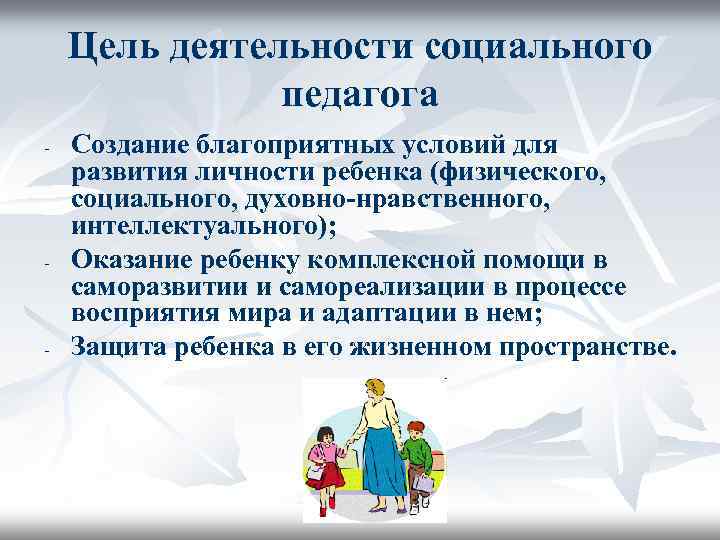 Цель деятельности социального педагога

- Создание благоприятных условий для развития личности ребенка (физического, социального, духовно-нравственного, интеллектуального);
- Оказание ребенку комплексной помощи в саморазвитии и самореализации в процессе восприятия мира и адаптации в нем;
- Защита ребенка в его жизненном пространстве.